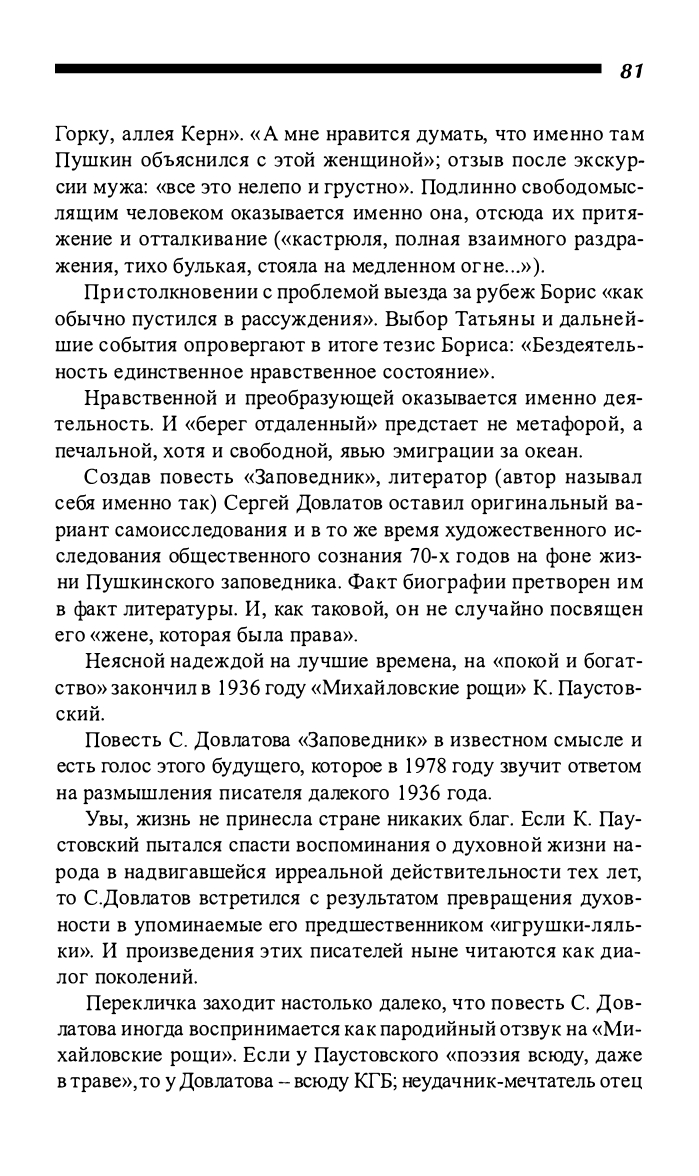 81

Горку, аллея Керн». «А мне нравится думать, что именно там Пушкин объяснился с этой женщиной»; отзыв после экскурсии мужа: «все это нелепо и грустно». Подлинно свободомыслящим человеком оказывается именно она, отсюда их притяжение и отталкивание («кастрюля, полная взаимного раздражения, тихо булькая, стояла на медленном огне...»).

При столкновении с проблемой выезда за рубеж Борис «как обычно пустился в рассуждения». Выбор Татьяны и дальнейшие события опровергают в итоге тезис Бориса: «Бездеятельность единственное нравственное состояние».

Нравственной и преобразующей оказывается именно деятельность. И «берег отдаленный» предстает не метафорой, а печальной, хотя и свободной, явью эмиграции за океан.

Создав повесть «Заповедник», литератор (автор называл себя именно так) Сергей Довлатов оставил оригинальный вариант самоисследования и в то же время художественного исследования общественного сознания 70-х годов на фоне жизни Пушкинского заповедника. Факт биографии претворен им в факт литературы. И, как таковой, он не случайно посвящен его «жене, которая была права».

Неясной надеждой на лучшие времена, на «покой и богатство» закончил в 1936 году «Михайловские рощи» К. Паустовский.

Повесть С. Довлатова «Заповедник» в известном смысле и есть голос этого будущего, которое в 1978 году звучит ответом на размышления писателя далекого 1936 года.

Увы, жизнь не принесла стране никаких благ. Если К. Паустовский пытался спасти воспоминания о духовной жизни народа в надвигавшейся ирреальной действительности тех лет, то С.Довлатов встретился с результатом превращения духовности в упоминаемые его предшественником «игрушки-ляльки». И произведения этих писателей ныне читаются как диалог поколений.

Перекличка заходит настолько далеко, что повесть С. Довлатова иногда воспринимается как пародийный отзвук на «Михайловские рощи». Если у Паустовского «поэзия всюду, даже в траве», то у Довлатова – всюду КГБ; неудачник-мечтатель отец